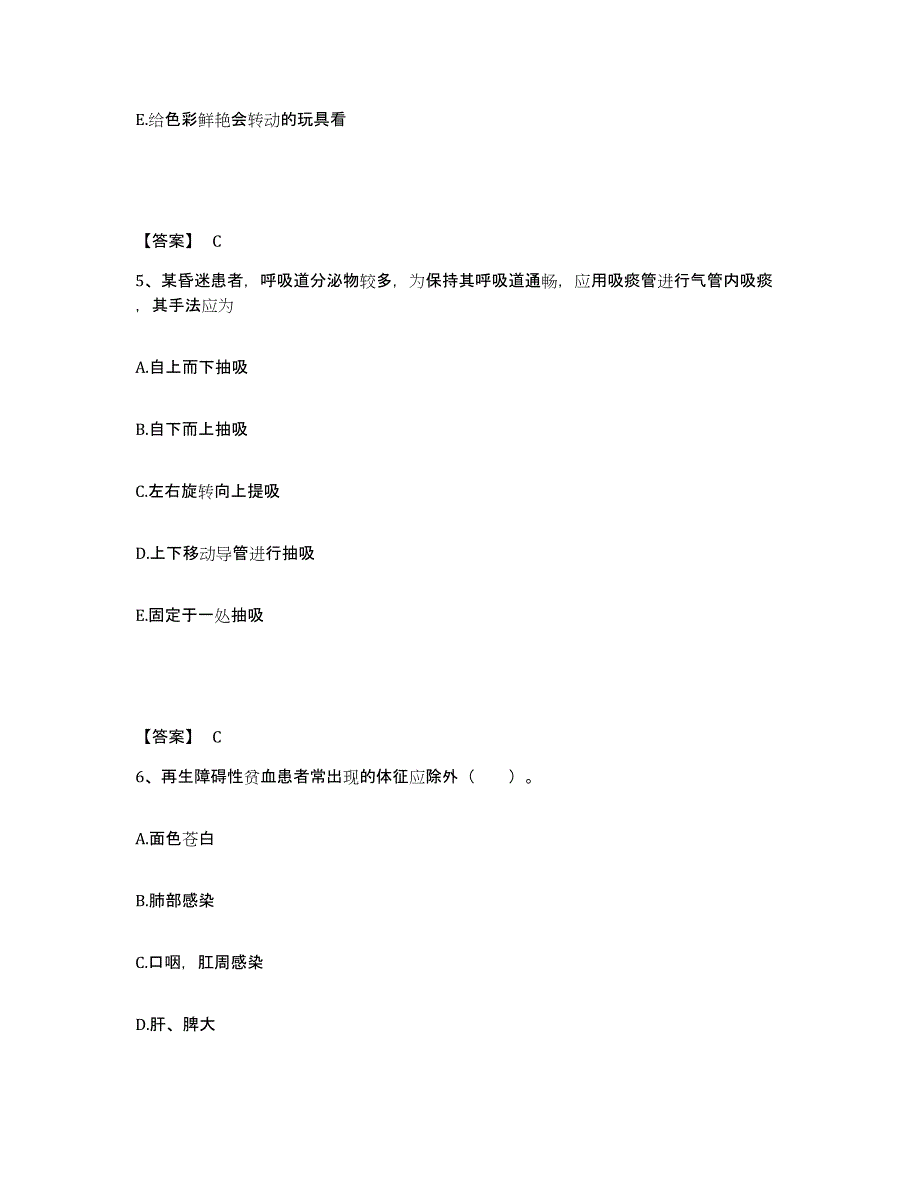 E.给色彩鲜艳会转动的玩具看

【答案】 C

5、某昏迷患者，呼吸道分泌物较多，为保持其呼吸道通畅，应用吸痰管进行气管内吸痰，其手法应为

A.自上而下抽吸

B.自下而上抽吸

C.左右旋转向上提吸

D.上下移动导管进行抽吸

E.固定于一处抽吸

【答案】 C

6、再生障碍性贫血患者常出现的体征应除外（　　）。

A.面色苍白

B.肺部感染

C.口咽，肛周感染

D.肝、脾大